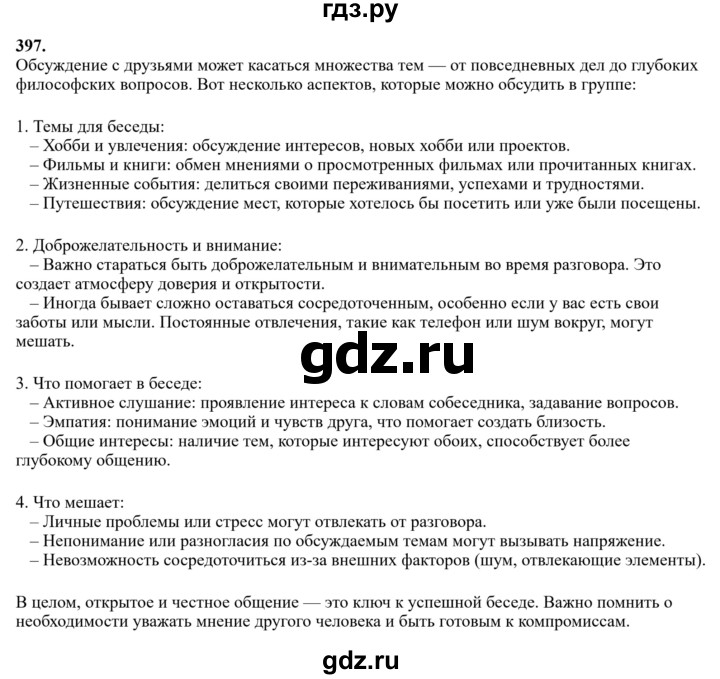 гдз.ру

397.
Обсуждение с друзьями может касаться множества тем — от повседневных дел до глубоких философских вопросов. Вот несколько аспектов, которые можно обсудить в группе:

1. Темы для беседы:
– Хобби и увлечения: обсуждение интересов, новых хобби или проектов.
– Фильмы и книги: обмен мнениями о просмотренных фильмах или прочитанных книгах.
– Жизненные события: делиться своими переживаниями, успехами и трудностями.
– Путешествия: обсуждение мест, которые хотелось бы посетить или уже были посещены.

2. Доброжелательность и внимание:
– Важно стараться быть доброжелательным и внимательным во время разговора. Это создает атмосферу доверия и открытости.
– Иногда бывает сложно оставаться сосредоточенным, особенно если у вас есть свои заботы или мысли. Постоянные отвлечения, такие как телефон или шум вокруг, могут мешать.

gdz.ru

3. Что помогает в беседе:
– Активное слушание: проявление интереса к словам собеседника, задавание вопросов.
– Эмпатия: понимание эмоций и чувств друга, что помогает создать близость.
– Общие интересы: наличие тем, которые интересуют обоих, способствует более глубокому общению.

4. Что мешает:
– Личные проблемы или стресс могут отвлекать от разговора.
– Непонимание или разногласия по обсуждаемым темам могут вызывать напряжение.
– Невозможность сосредоточиться из-за внешних факторов (шум, отвлекающие элементы).

В целом, открытое и честное общение — это ключ к успешной беседе. Важно помнить о необходимости уважать мнение другого человека и быть готовым к компромиссам.

gdz.ru